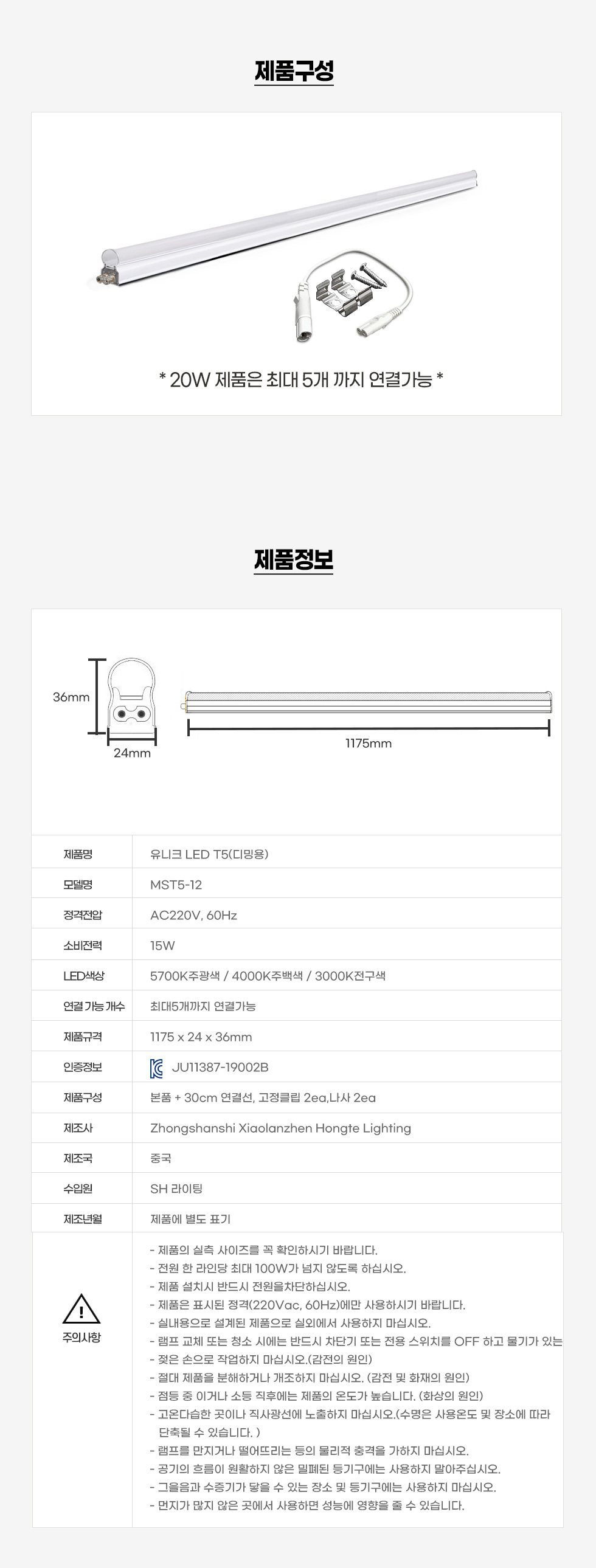 제품구성

* 20W 제품은 최대 5개 까지 연결가능 *

제품정보

36mm

24mm

1175mm

| 제품명 | 유니크 LED T5(디밍용) |
|---|---|
| 모델명 | MST5-12 |
| 정격전압 | AC220V, 60Hz |
| 소비전력 | 15W |
| LED색상 | 5700K주광색 / 4000K주백색 / 3000K전구색 |
| 연결 가능 개수 | 최대5개까지 연결가능 |
| 제품규격 | 1175 x 24 x 36mm |
| 인증정보 | JU11387-19002B |
| 제품구성 | 본품 + 30cm 연결선, 고정클립 2ea,나사 2ea |
| 제조사 | Zhongshanshi Xiaolanzhen Hongte Lighting |
| 제조국 | 중국 |
| 수입원 | SH 라이팅 |
| 제조년월 | 제품에 별도 표기 |

주의사항

- 제품의 실측 사이즈를 꼭 확인하시기 바랍니다.
- 전원 한 라인당 최대 100W가 넘지 않도록 하십시오.
- 제품 설치시 반드시 전원을차단하십시오.
- 제품은 표시된 정격(220Vac, 60Hz)에만 사용하시기 바랍니다.
- 실내용으로 설계된 제품으로 실외에서 사용하지 마십시오.
- 램프 교체 또는 청소 시에는 반드시 차단기 또는 전용 스위치를 OFF 하고 물기가 있는
- 젖은 손으로 작업하지 마십시오.(감전의 원인)
- 절대 제품을 분해하거나 개조하지 마십시오. (감전 및 화재의 원인)
- 점등 중 이거나 소등 직후에는 제품의 온도가 높습니다. (화상의 원인)
- 고온다습한 곳이나 직사광선에 노출하지 마십시오.(수명은 사용온도 및 장소에 따라 단축될 수 있습니다. )
- 램프를 만지거나 떨어뜨리는 등의 물리적 충격을 가하지 마십시오.
- 공기의 흐름이 원활하지 않은 밀폐된 등기구에는 사용하지 말아주십시오.
- 그을음과 수증기가 닿을 수 있는 장소 및 등기구에는 사용하지 마십시오.
- 먼지가 많지 않은 곳에서 사용하면 성능에 영향을 줄 수 있습니다.